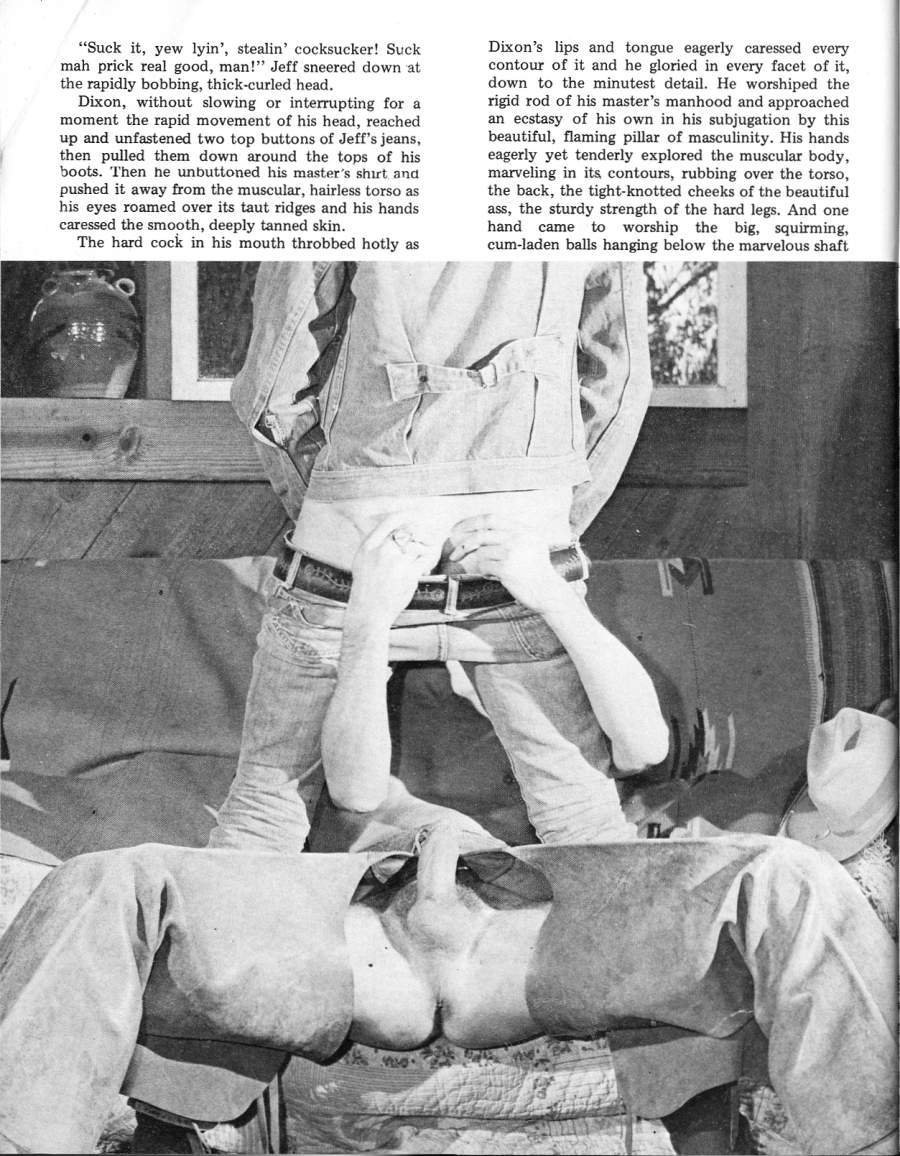 "Suck it, yew lyin', stealin' cocksucker! Suck mah prick real good, man!" Jeff sneered down at the rapidly bobbing, thick-curled head.

Dixon, without slowing or interrupting for a moment the rapid movement of his head, reached up and unfastened two top buttons of Jeff's jeans, then pulled them down around the tops of his boots. Then he unbuttoned his master's shirt and pushed it away from the muscular, hairless torso as his eyes roamed over its taut ridges and his hands caressed the smooth, deeply tanned skin.

The hard cock in his mouth throbbed hotly as Dixon's lips and tongue eagerly caressed every contour of it and he gloried in every facet of it, down to the minutest detail. He worshiped the rigid rod of his master's manhood and approached an ecstasy of his own in his subjugation by this beautiful, flaming pillar of masculinity. His hands eagerly yet tenderly explored the muscular body, marveling in its contours, rubbing over the torso, the back, the tight-knotted cheeks of the beautiful ass, the sturdy strength of the hard legs. And one hand came to worship the big, squirming, cum-laden balls hanging below the marvelous shaft